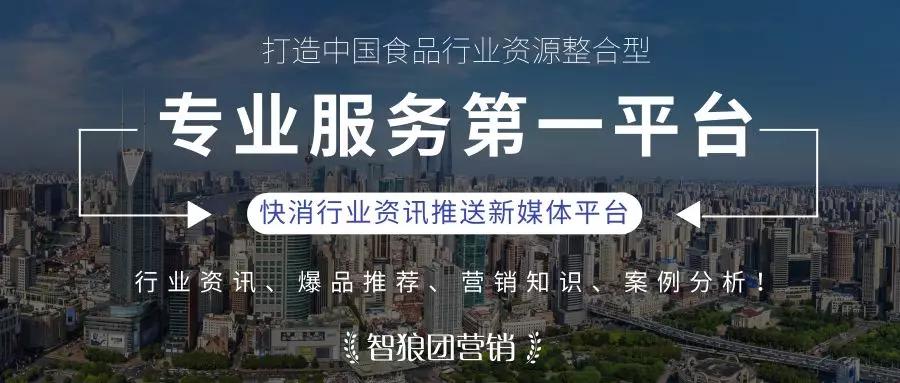 打造中国食品行业资源整合型

专业服务第一平台

快消行业资讯推送新媒体平台

行业资讯、爆品推荐、营销知识、案例分析！

智狼团营销